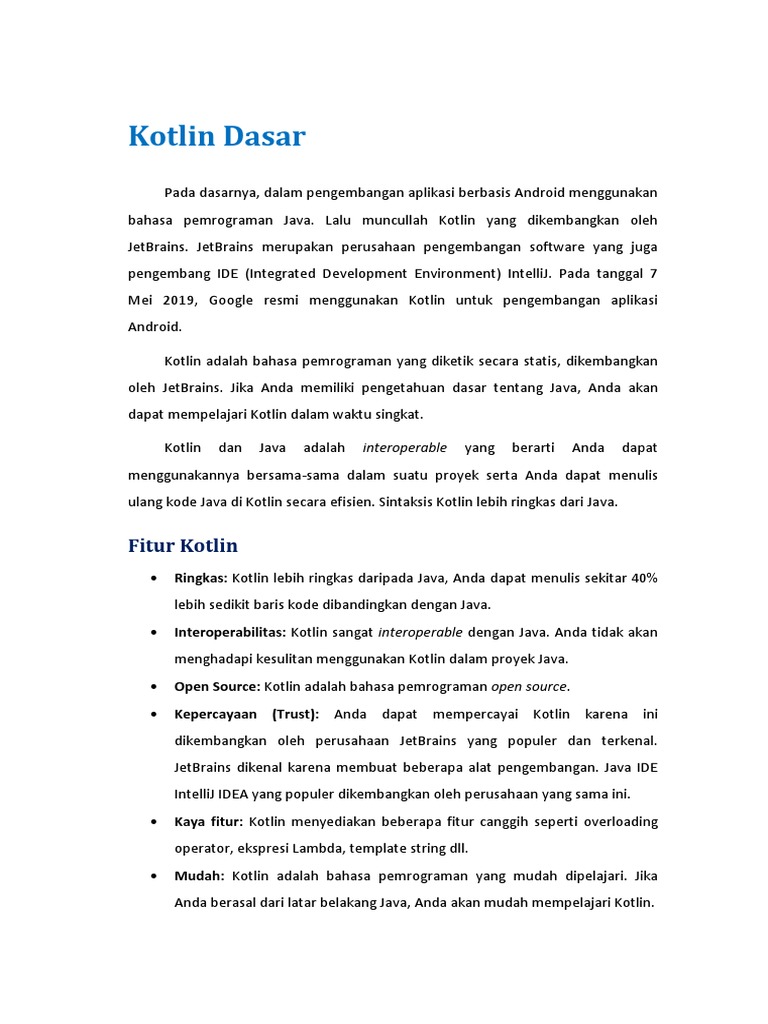 Kotlin Dasar

Pada dasarnya, dalam pengembangan aplikasi berbasis Android menggunakan bahasa pemrograman Java. Lalu muncullah Kotlin yang dikembangkan oleh JetBrains. JetBrains merupakan perusahaan pengembangan software yang juga pengembang IDE (Integrated Development Environment) IntelliJ. Pada tanggal 7 Mei 2019, Google resmi menggunakan Kotlin untuk pengembangan aplikasi Android.

Kotlin adalah bahasa pemrograman yang diketik secara statis, dikembangkan oleh JetBrains. Jika Anda memiliki pengetahuan dasar tentang Java, Anda akan dapat mempelajari Kotlin dalam waktu singkat.

Kotlin dan Java adalah interoperable yang berarti Anda dapat menggunakannya bersama-sama dalam suatu proyek serta Anda dapat menulis ulang kode Java di Kotlin secara efisien. Sintaksis Kotlin lebih ringkas dari Java.

Fitur Kotlin

• Ringkas: Kotlin lebih ringkas daripada Java, Anda dapat menulis sekitar 40% lebih sedikit baris kode dibandingkan dengan Java.
• Interoperabilitas: Kotlin sangat interoperable dengan Java. Anda tidak akan menghadapi kesulitan menggunakan Kotlin dalam proyek Java.
• Open Source: Kotlin adalah bahasa pemrograman open source.
• Kepercayaan (Trust): Anda dapat mempercayai Kotlin karena ini dikembangkan oleh perusahaan JetBrains yang populer dan terkenal. JetBrains dikenal karena membuat beberapa alat pengembangan. Java IDE IntelliJ IDEA yang populer dikembangkan oleh perusahaan yang sama ini.
• Kaya fitur: Kotlin menyediakan beberapa fitur canggih seperti overloading operator, ekspresi Lambda, template string dll.
• Mudah: Kotlin adalah bahasa pemrograman yang mudah dipelajari. Jika Anda berasal dari latar belakang Java, Anda akan mudah mempelajari Kotlin.